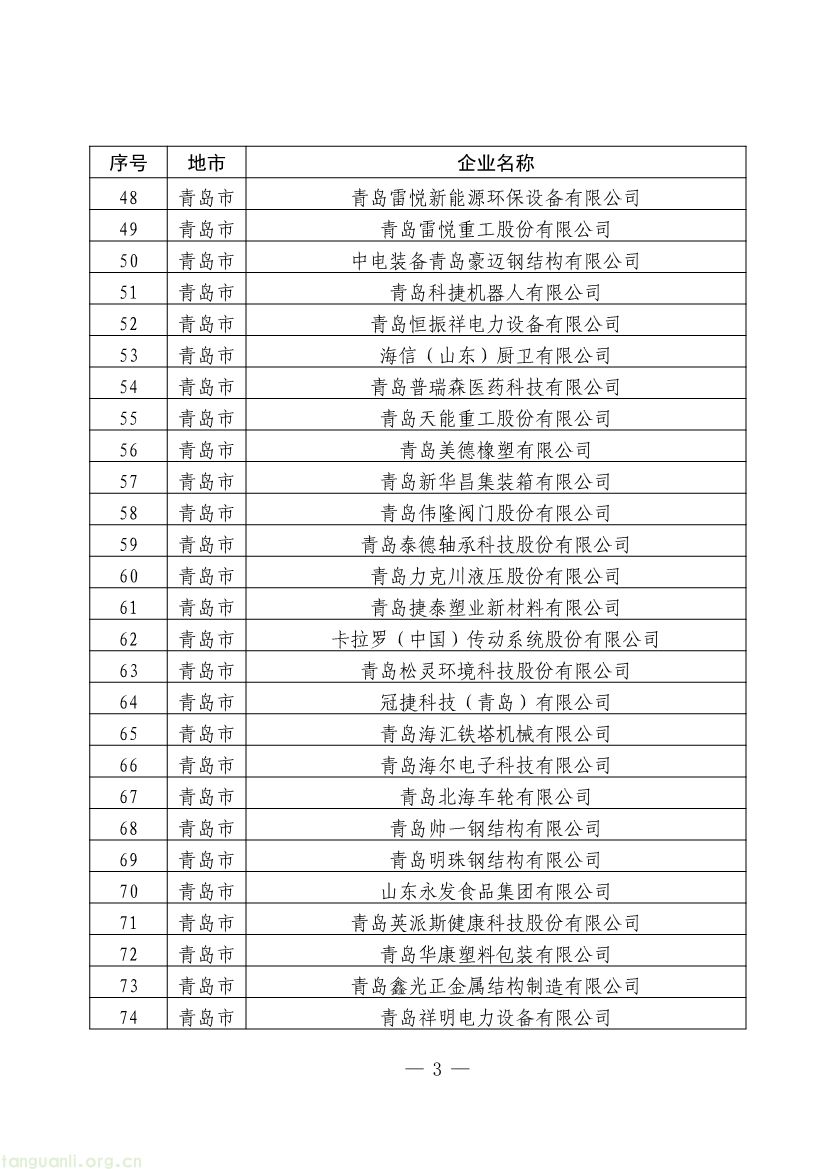 | 序号 | 地市 | 企业名称 |
|---|---|---|
| 48 | 青岛市 | 青岛雷悦新能源环保设备有限公司 |
| 49 | 青岛市 | 青岛雷悦重工股份有限公司 |
| 50 | 青岛市 | 中电装备青岛豪迈钢结构有限公司 |
| 51 | 青岛市 | 青岛科捷机器人有限公司 |
| 52 | 青岛市 | 青岛恒振祥电力设备有限公司 |
| 53 | 青岛市 | 海信（山东）厨卫有限公司 |
| 54 | 青岛市 | 青岛普瑞森医药科技有限公司 |
| 55 | 青岛市 | 青岛天能重工股份有限公司 |
| 56 | 青岛市 | 青岛美德橡塑有限公司 |
| 57 | 青岛市 | 青岛新华昌集装箱有限公司 |
| 58 | 青岛市 | 青岛伟隆阀门股份有限公司 |
| 59 | 青岛市 | 青岛泰德轴承科技股份有限公司 |
| 60 | 青岛市 | 青岛力克川液压股份有限公司 |
| 61 | 青岛市 | 青岛捷泰塑业新材料有限公司 |
| 62 | 青岛市 | 卡拉罗（中国）传动系统股份有限公司 |
| 63 | 青岛市 | 青岛松灵环境科技股份有限公司 |
| 64 | 青岛市 | 冠捷科技（青岛）有限公司 |
| 65 | 青岛市 | 青岛海汇铁塔机械有限公司 |
| 66 | 青岛市 | 青岛海尔电子科技有限公司 |
| 67 | 青岛市 | 青岛北海车轮有限公司 |
| 68 | 青岛市 | 青岛帅一钢结构有限公司 |
| 69 | 青岛市 | 青岛明珠钢结构有限公司 |
| 70 | 青岛市 | 山东永发食品集团有限公司 |
| 71 | 青岛市 | 青岛英派斯健康科技股份有限公司 |
| 72 | 青岛市 | 青岛华康塑料包装有限公司 |
| 73 | 青岛市 | 青岛鑫光正金属结构制造有限公司 |
| 74 | 青岛市 | 青岛祥明电力设备有限公司 |

— 3 —

tanguanli.org.cn